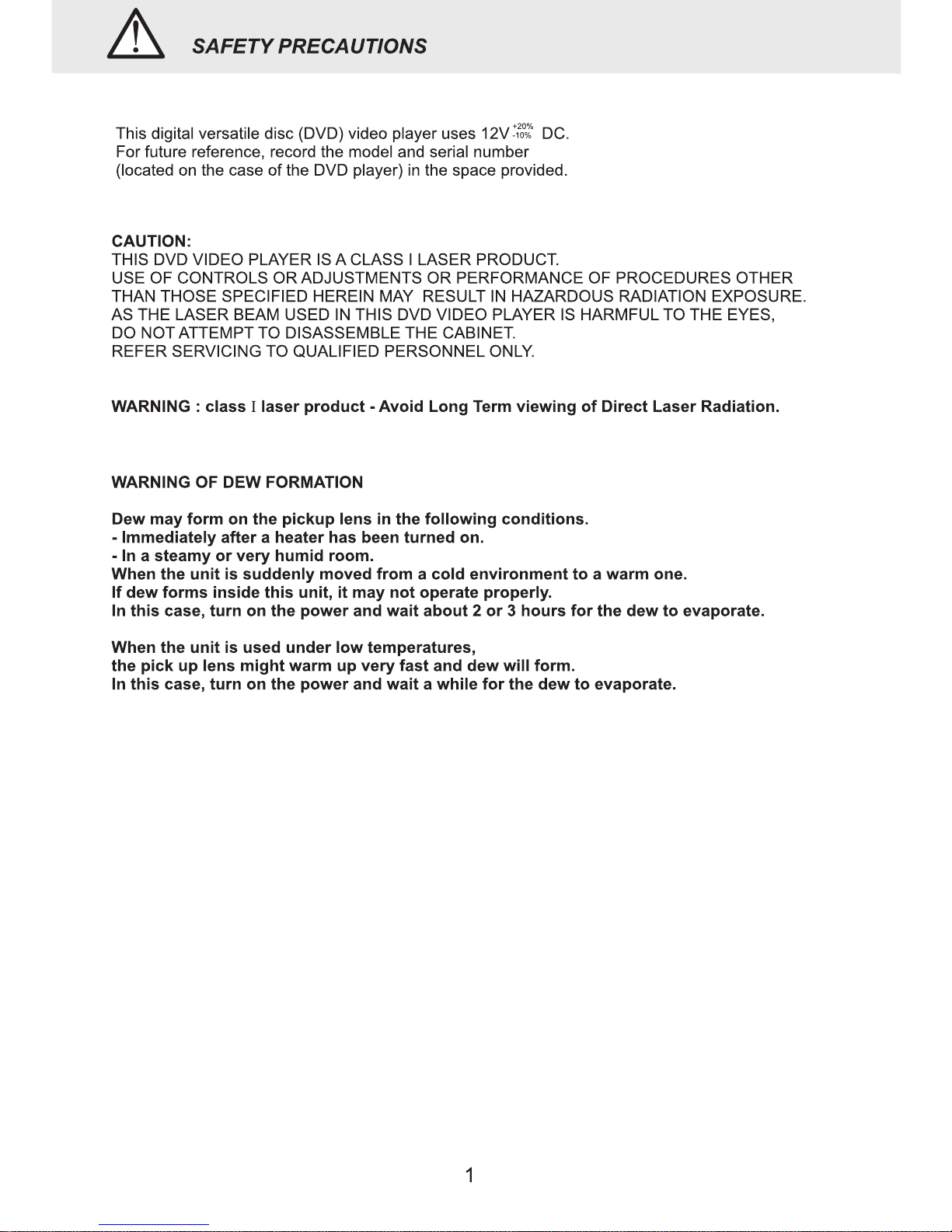 SAFETY PRECAUTIONS

This digital versatile disc (DVD) video player uses 12V$^{+20\%}_{-10\%}$ DC. For future reference, record the model and serial number (located on the case of the DVD player) in the space provided.

CAUTION:
THIS DVD VIDEO PLAYER IS A CLASS I LASER PRODUCT.
USE OF CONTROLS OR ADJUSTMENTS OR PERFORMANCE OF PROCEDURES OTHER THAN THOSE SPECIFIED HEREIN MAY RESULT IN HAZARDOUS RADIATION EXPOSURE.
AS THE LASER BEAM USED IN THIS DVD VIDEO PLAYER IS HARMFUL TO THE EYES, DO NOT ATTEMPT TO DISASSEMBLE THE CABINET.
REFER SERVICING TO QUALIFIED PERSONNEL ONLY.

WARNING : class I laser product - Avoid Long Term viewing of Direct Laser Radiation.

WARNING OF DEW FORMATION

Dew may form on the pickup lens in the following conditions.
- Immediately after a heater has been turned on.
- In a steamy or very humid room.
When the unit is suddenly moved from a cold environment to a warm one.
If dew forms inside this unit, it may not operate properly.
In this case, turn on the power and wait about 2 or 3 hours for the dew to evaporate.

When the unit is used under low temperatures,
the pick up lens might warm up very fast and dew will form.
In this case, turn on the power and wait a while for the dew to evaporate.

1